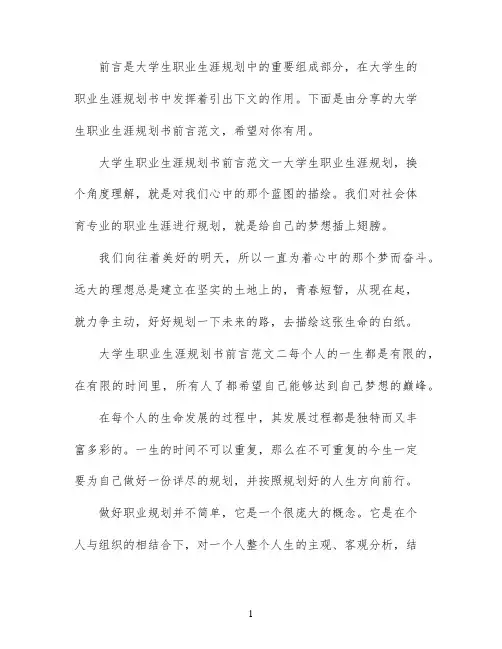 前言是大学生职业生涯规划中的重要组成部分，在大学生的职业生涯规划书中发挥着引出下文的作用。下面是由分享的大学生职业生涯规划书前言范文，希望对你有用。

大学生职业生涯规划书前言范文一大学生职业生涯规划，换个角度理解，就是对我们心中的那个蓝图的描绘。我们对社会体育专业的职业生涯进行规划，就是给自己的梦想插上翅膀。

我们向往着美好的明天，所以一直为着心中的那个梦而奋斗。远大的理想总是建立在坚实的土地上的，青春短暂，从现在起，就力争主动，好好规划一下未来的路，去描绘这张生命的白纸。

大学生职业生涯规划书前言范文二每个人的一生都是有限的，在有限的时间里，所有人了都希望自己能够达到自己梦想的巅峰。

在每个人的生命发展的过程中，其发展过程都是独特而又丰富多彩的。一生的时间不可以重复，那么在不可重复的今生一定要为自己做好一份详尽的规划，并按照规划好的人生方向前行。

做好职业规划并不简单，它是一个很庞大的概念。它是在个人与组织的相结合下，对一个人整个人生的主观、客观分析，结

1